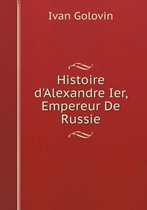 Ivan Golovin

Histoire d'Alexandre Ier, Empereur De Russie